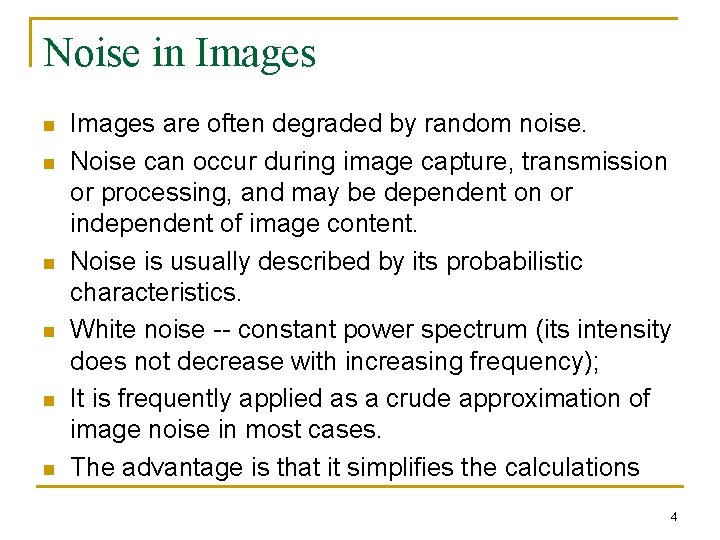 Noise in Images

- Images are often degraded by random noise.
- Noise can occur during image capture, transmission or processing, and may be dependent on or independent of image content.
- Noise is usually described by its probabilistic characteristics.
- White noise -- constant power spectrum (its intensity does not decrease with increasing frequency);
- It is frequently applied as a crude approximation of image noise in most cases.
- The advantage is that it simplifies the calculations

4